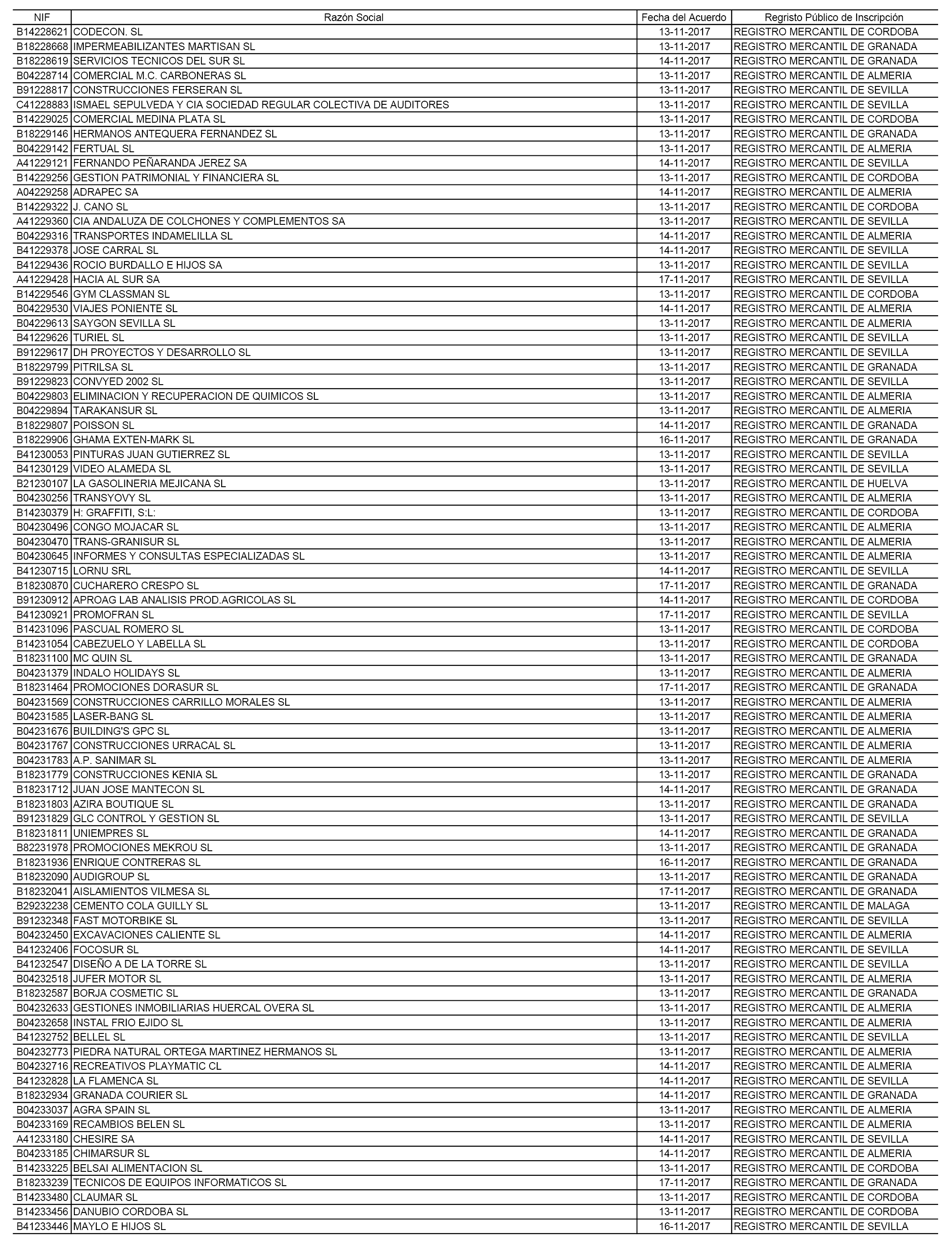 | NIF | Razón Social | Fecha del Acuerdo | Regristo Público de Inscripción |
|---|---|---|---|
| B14228621 | CODECON. SL | 13-11-2017 | REGISTRO MERCANTIL DE CORDOBA |
| B18228668 | IMPERMEABILIZANTES MARTISAN SL | 13-11-2017 | REGISTRO MERCANTIL DE GRANADA |
| B18228619 | SERVICIOS TECNICOS DEL SUR SL | 14-11-2017 | REGISTRO MERCANTIL DE GRANADA |
| B04228714 | COMERCIAL M.C. CARBONERAS SL | 13-11-2017 | REGISTRO MERCANTIL DE ALMERIA |
| B91228817 | CONSTRUCCIONES FERSERAN SL | 13-11-2017 | REGISTRO MERCANTIL DE SEVILLA |
| C41228883 | ISMAEL SEPULVEDA Y CIA SOCIEDAD REGULAR COLECTIVA DE AUDITORES | 13-11-2017 | REGISTRO MERCANTIL DE SEVILLA |
| B14229025 | COMERCIAL MEDINA PLATA SL | 13-11-2017 | REGISTRO MERCANTIL DE CORDOBA |
| B18229146 | HERMANOS ANTEQUERA FERNANDEZ SL | 13-11-2017 | REGISTRO MERCANTIL DE GRANADA |
| B04229142 | FERTUAL SL | 13-11-2017 | REGISTRO MERCANTIL DE ALMERIA |
| A41229121 | FERNANDO PEÑARANDA JEREZ SA | 14-11-2017 | REGISTRO MERCANTIL DE SEVILLA |
| B14229256 | GESTION PATRIMONIAL Y FINANCIERA SL | 13-11-2017 | REGISTRO MERCANTIL DE CORDOBA |
| A04229258 | ADRAPEC SA | 14-11-2017 | REGISTRO MERCANTIL DE ALMERIA |
| B14229322 | J. CANO SL | 13-11-2017 | REGISTRO MERCANTIL DE CORDOBA |
| A41229360 | CIA ANDALUZA DE COLCHONES Y COMPLEMENTOS SA | 13-11-2017 | REGISTRO MERCANTIL DE SEVILLA |
| B04229316 | TRANSPORTES INDAMELILLA SL | 14-11-2017 | REGISTRO MERCANTIL DE ALMERIA |
| B41229378 | JOSE CARRAL SL | 14-11-2017 | REGISTRO MERCANTIL DE SEVILLA |
| B41229436 | ROCIO BURDALLO E HIJOS SA | 13-11-2017 | REGISTRO MERCANTIL DE SEVILLA |
| A41229428 | HACIA AL SUR SA | 17-11-2017 | REGISTRO MERCANTIL DE SEVILLA |
| B14229546 | GYM CLASSMAN SL | 13-11-2017 | REGISTRO MERCANTIL DE CORDOBA |
| B04229530 | VIAJES PONIENTE SL | 14-11-2017 | REGISTRO MERCANTIL DE ALMERIA |
| B04229613 | SAYGON SEVILLA SL | 13-11-2017 | REGISTRO MERCANTIL DE ALMERIA |
| B41229626 | TURIEL SL | 13-11-2017 | REGISTRO MERCANTIL DE SEVILLA |
| B91229617 | DH PROYECTOS Y DESARROLLO SL | 13-11-2017 | REGISTRO MERCANTIL DE SEVILLA |
| B18229799 | PITRILSA SL | 13-11-2017 | REGISTRO MERCANTIL DE GRANADA |
| B91229823 | CONVYED 2002 SL | 13-11-2017 | REGISTRO MERCANTIL DE SEVILLA |
| B04229803 | ELIMINACION Y RECUPERACION DE QUIMICOS SL | 13-11-2017 | REGISTRO MERCANTIL DE ALMERIA |
| B04229894 | TARAKANSUR SL | 13-11-2017 | REGISTRO MERCANTIL DE ALMERIA |
| B18229807 | POISSON SL | 14-11-2017 | REGISTRO MERCANTIL DE GRANADA |
| B18229906 | GHAMA EXTEN-MARK SL | 16-11-2017 | REGISTRO MERCANTIL DE GRANADA |
| B41230053 | PINTURAS JUAN GUTIERREZ SL | 13-11-2017 | REGISTRO MERCANTIL DE SEVILLA |
| B41230129 | VIDEO ALAMEDA SL | 13-11-2017 | REGISTRO MERCANTIL DE SEVILLA |
| B21230107 | LA GASOLINERIA MEJICANA SL | 13-11-2017 | REGISTRO MERCANTIL DE HUELVA |
| B04230256 | TRANSYOVY SL | 13-11-2017 | REGISTRO MERCANTIL DE ALMERIA |
| B14230379 | H: GRAFFITI, S:L: | 13-11-2017 | REGISTRO MERCANTIL DE CORDOBA |
| B04230496 | CONGO MOJACAR SL | 13-11-2017 | REGISTRO MERCANTIL DE ALMERIA |
| B04230470 | TRANS-GRANISUR SL | 13-11-2017 | REGISTRO MERCANTIL DE ALMERIA |
| B04230645 | INFORMES Y CONSULTAS ESPECIALIZADAS SL | 13-11-2017 | REGISTRO MERCANTIL DE ALMERIA |
| B41230715 | LORNU SRL | 14-11-2017 | REGISTRO MERCANTIL DE SEVILLA |
| B18230870 | CUCHARERO CRESPO SL | 17-11-2017 | REGISTRO MERCANTIL DE GRANADA |
| B91230912 | APROAG LAB ANALISIS PROD.AGRICOLAS SL | 14-11-2017 | REGISTRO MERCANTIL DE CORDOBA |
| B41230921 | PROMOFRAN SL | 17-11-2017 | REGISTRO MERCANTIL DE SEVILLA |
| B14231096 | PASCUAL ROMERO SL | 13-11-2017 | REGISTRO MERCANTIL DE CORDOBA |
| B14231054 | CABEZUELO Y LABELLA SL | 13-11-2017 | REGISTRO MERCANTIL DE CORDOBA |
| B18231100 | MC QUIN SL | 13-11-2017 | REGISTRO MERCANTIL DE GRANADA |
| B04231379 | INDALO HOLIDAYS SL | 13-11-2017 | REGISTRO MERCANTIL DE ALMERIA |
| B18231464 | PROMOCIONES DORASUR SL | 17-11-2017 | REGISTRO MERCANTIL DE GRANADA |
| B04231569 | CONSTRUCCIONES CARRILLO MORALES SL | 13-11-2017 | REGISTRO MERCANTIL DE ALMERIA |
| B04231585 | LASER-BANG SL | 13-11-2017 | REGISTRO MERCANTIL DE ALMERIA |
| B04231676 | BUILDING'S GPC SL | 13-11-2017 | REGISTRO MERCANTIL DE ALMERIA |
| B04231767 | CONSTRUCCIONES URRACAL SL | 13-11-2017 | REGISTRO MERCANTIL DE ALMERIA |
| B04231783 | A.P. SANIMAR SL | 13-11-2017 | REGISTRO MERCANTIL DE ALMERIA |
| B18231779 | CONSTRUCCIONES KENIA SL | 13-11-2017 | REGISTRO MERCANTIL DE GRANADA |
| B18231712 | JUAN JOSE MANTECON SL | 14-11-2017 | REGISTRO MERCANTIL DE GRANADA |
| B18231803 | AZIRA BOUTIQUE SL | 13-11-2017 | REGISTRO MERCANTIL DE GRANADA |
| B91231829 | GLC CONTROL Y GESTION SL | 13-11-2017 | REGISTRO MERCANTIL DE SEVILLA |
| B18231811 | UNIEMPRES SL | 14-11-2017 | REGISTRO MERCANTIL DE GRANADA |
| B82231978 | PROMOCIONES MEKROU SL | 13-11-2017 | REGISTRO MERCANTIL DE GRANADA |
| B18231936 | ENRIQUE CONTRERAS SL | 16-11-2017 | REGISTRO MERCANTIL DE GRANADA |
| B18232090 | AUDIGROUP SL | 13-11-2017 | REGISTRO MERCANTIL DE GRANADA |
| B18232041 | AISLAMIENTOS VILMESA SL | 17-11-2017 | REGISTRO MERCANTIL DE GRANADA |
| B29232238 | CEMENTO COLA GUILLY SL | 13-11-2017 | REGISTRO MERCANTIL DE MALAGA |
| B91232348 | FAST MOTORBIKE SL | 13-11-2017 | REGISTRO MERCANTIL DE SEVILLA |
| B04232450 | EXCAVACIONES CALIENTE SL | 14-11-2017 | REGISTRO MERCANTIL DE ALMERIA |
| B41232406 | FOCOSUR SL | 14-11-2017 | REGISTRO MERCANTIL DE SEVILLA |
| B41232547 | DISEÑO A DE LA TORRE SL | 13-11-2017 | REGISTRO MERCANTIL DE SEVILLA |
| B04232518 | JUFER MOTOR SL | 13-11-2017 | REGISTRO MERCANTIL DE ALMERIA |
| B18232587 | BORJA COSMETIC SL | 13-11-2017 | REGISTRO MERCANTIL DE GRANADA |
| B04232633 | GESTIONES INMOBILIARIAS HUERCAL OVERA SL | 13-11-2017 | REGISTRO MERCANTIL DE ALMERIA |
| B04232658 | INSTAL FRIO EJIDO SL | 13-11-2017 | REGISTRO MERCANTIL DE ALMERIA |
| B41232752 | BELLEL SL | 13-11-2017 | REGISTRO MERCANTIL DE SEVILLA |
| B04232773 | PIEDRA NATURAL ORTEGA MARTINEZ HERMANOS SL | 13-11-2017 | REGISTRO MERCANTIL DE ALMERIA |
| B04232716 | RECREATIVOS PLAYMATIC CL | 14-11-2017 | REGISTRO MERCANTIL DE ALMERIA |
| B41232828 | LA FLAMENCA SL | 14-11-2017 | REGISTRO MERCANTIL DE SEVILLA |
| B18232934 | GRANADA COURIER SL | 14-11-2017 | REGISTRO MERCANTIL DE GRANADA |
| B04233037 | AGRA SPAIN SL | 13-11-2017 | REGISTRO MERCANTIL DE ALMERIA |
| B04233169 | RECAMBIOS BELEN SL | 13-11-2017 | REGISTRO MERCANTIL DE ALMERIA |
| A41233180 | CHESIRE SA | 14-11-2017 | REGISTRO MERCANTIL DE SEVILLA |
| B04233185 | CHIMARSUR SL | 14-11-2017 | REGISTRO MERCANTIL DE ALMERIA |
| B14233225 | BELSAI ALIMENTACION SL | 13-11-2017 | REGISTRO MERCANTIL DE CORDOBA |
| B18233239 | TECNICOS DE EQUIPOS INFORMATICOS SL | 17-11-2017 | REGISTRO MERCANTIL DE GRANADA |
| B14233480 | CLAUMAR SL | 13-11-2017 | REGISTRO MERCANTIL DE CORDOBA |
| B14233456 | DANUBIO CORDOBA SL | 13-11-2017 | REGISTRO MERCANTIL DE CORDOBA |
| B41233446 | MAYLO E HIJOS SL | 16-11-2017 | REGISTRO MERCANTIL DE SEVILLA |